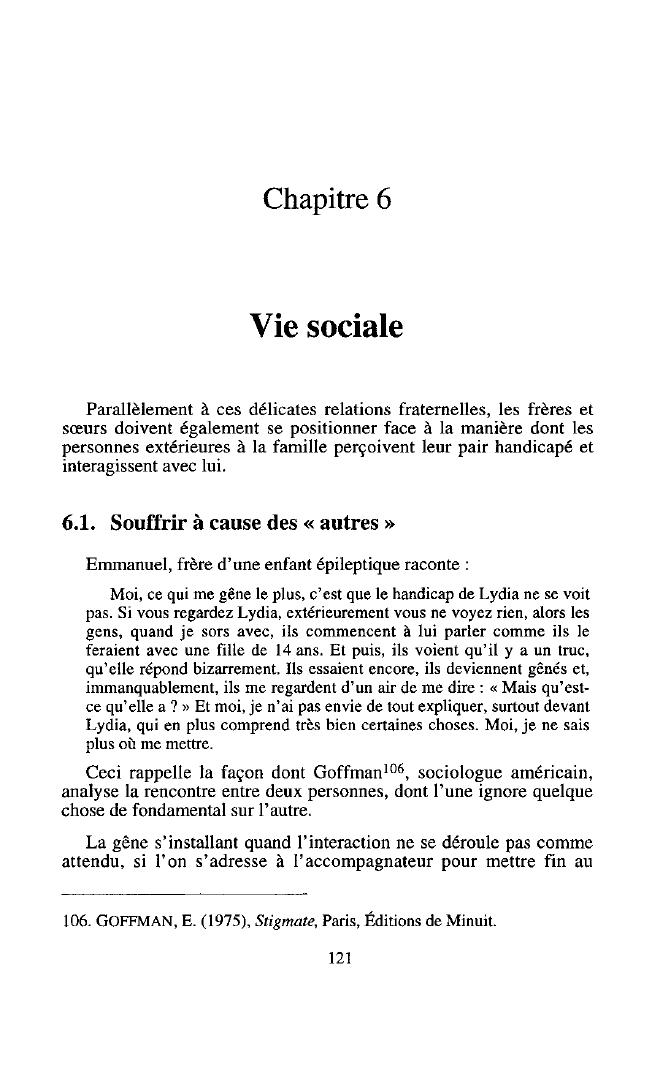 Chapitre 6

Vie sociale

Parallèlement à ces délicates relations fraternelles, les frères et sœurs doivent également se positionner face à la manière dont les personnes extérieures à la famille perçoivent leur pair handicapé et interagissent avec lui.

6.1. Souffrir à cause des « autres »

Emmanuel, frère d'une enfant épileptique raconte :

Moi, ce qui me gêne le plus, c'est que le handicap de Lydia ne se voit pas. Si vous regardez Lydia, extérieurement vous ne voyez rien, alors les gens, quand je sors avec, ils commencent à lui parler comme ils le feraient avec une fille de 14 ans. Et puis, ils voient qu'il y a un truc, qu'elle répond bizarrement. Ils essaient encore, ils deviennent gênés et, immanquablement, ils me regardent d'un air de me dire : « Mais qu'est-ce qu'elle a ? » Et moi, je n'ai pas envie de tout expliquer, surtout devant Lydia, qui en plus comprend très bien certaines choses. Moi, je ne sais plus où me mettre.

Ceci rappelle la façon dont Goffman$^{106}$, sociologue américain, analyse la rencontre entre deux personnes, dont l'une ignore quelque chose de fondamental sur l'autre.

La gêne s'installant quand l'interaction ne se déroule pas comme attendu, si l'on s'adresse à l'accompagnateur pour mettre fin au

106. GOFFMAN, E. (1975), Stigmate, Paris, Éditions de Minuit.

121